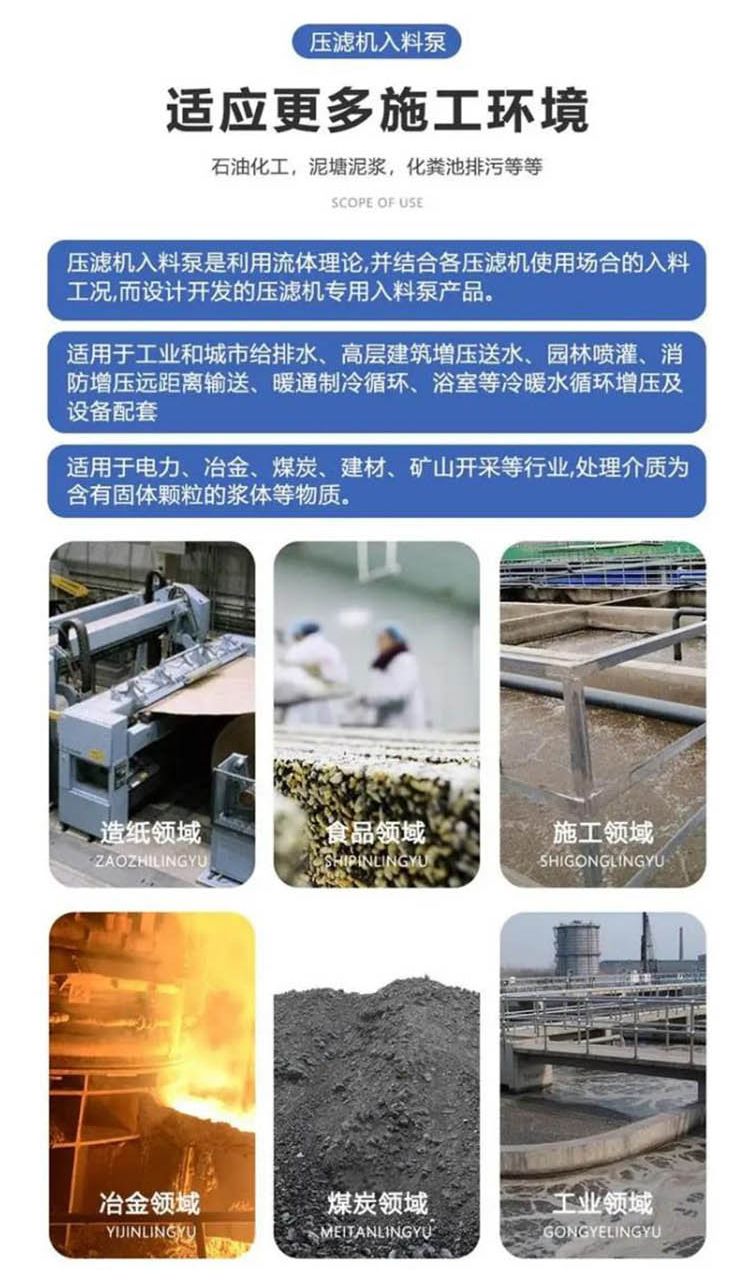 压滤机入料泵

适应更多施工环境

石油化工，泥塘泥浆，化粪池排污等等

SCOPE OF USE

压滤机入料泵是利用流体理论,并结合各压滤机使用场合的入料工况,而设计开发的压滤机专用入料泵产品。

适用于工业和城市给排水、高层建筑增压送水、园林喷灌、消防增压远距离输送、暖通制冷循环、浴室等冷暖水循环增压及设备配套

适用于电力、冶金、煤炭、建材、矿山开采等行业,处理介质为含有固体颗粒的浆体等物质。

造纸领域
ZAOZHILINGYU

食品领域
SHIPINLINGYU

施工领域
SHIGONGLINGYU

冶金领域
YIJINLINGYU

煤炭领域
MEITANLINGYU

工业领域
GONGYELINGYU